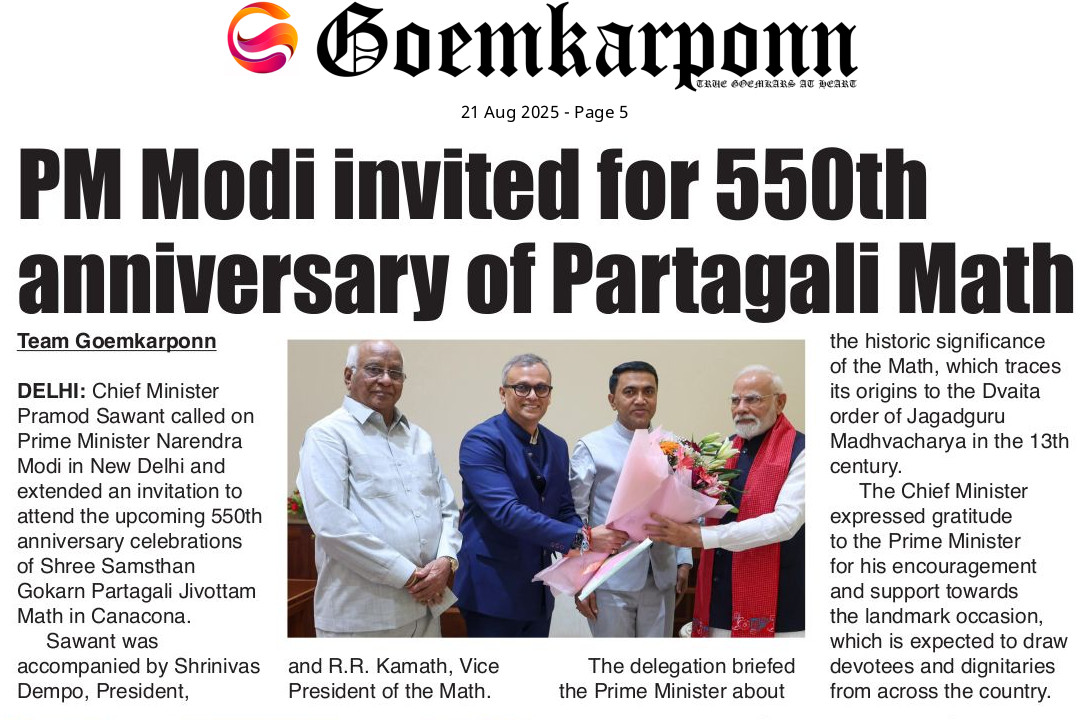 Goemkarponn
TRUE GOEMKARS AT HEART

21 Aug 2025 - Page 5

PM Modi invited for 550th anniversary of Partagali Math

Team Goemkarponn

DELHI: Chief Minister Pramod Sawant called on Prime Minister Narendra Modi in New Delhi and extended an invitation to attend the upcoming 550th anniversary celebrations of Shree Samsthan Gokarn Partagali Jivottam Math in Canacona.

Sawant was accompanied by Shrinivas Dempo, President, and R.R. Kamath, Vice President of the Math.

The delegation briefed the Prime Minister about the historic significance of the Math, which traces its origins to the Dvaita order of Jagadguru Madhvacharya in the 13th century.

The Chief Minister expressed gratitude to the Prime Minister for his encouragement and support towards the landmark occasion, which is expected to draw devotees and dignitaries from across the country.